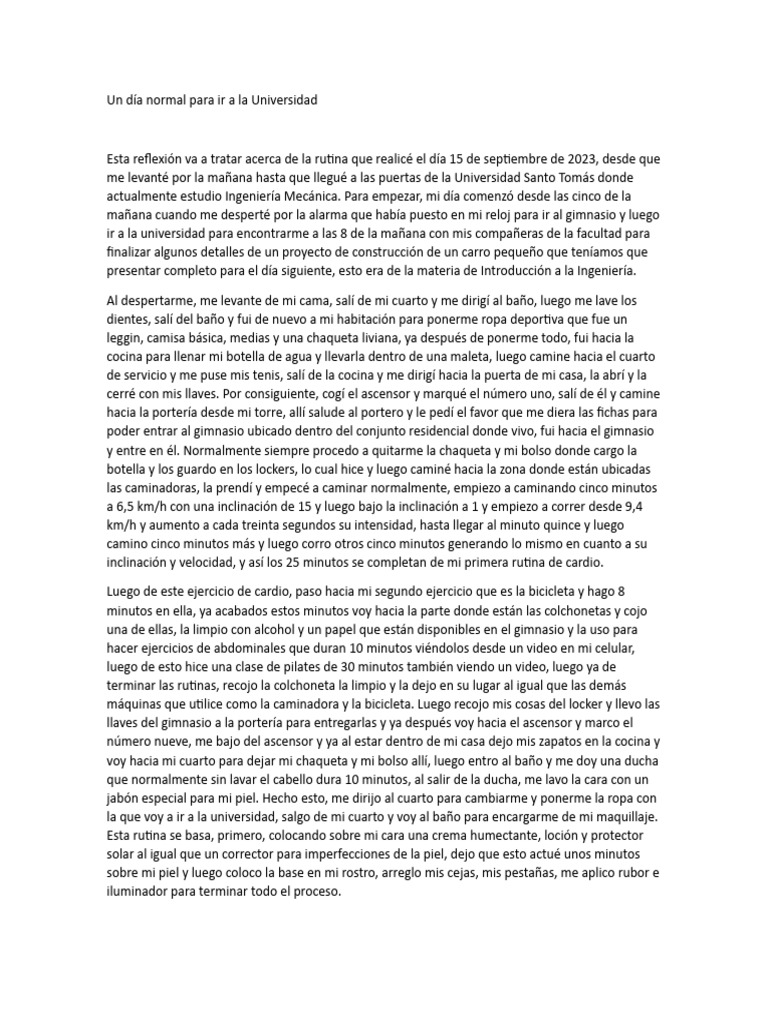 Un día normal para ir a la Universidad

Esta reflexión va a tratar acerca de la rutina que realicé el día 15 de septiembre de 2023, desde que me levanté por la mañana hasta que llegué a las puertas de la Universidad Santo Tomás donde actualmente estudio Ingeniería Mecánica. Para empezar, mi día comenzó desde las cinco de la mañana cuando me desperté por la alarma que había puesto en mi reloj para ir al gimnasio y luego ir a la universidad para encontrarme a las 8 de la mañana con mis compañeras de la facultad para finalizar algunos detalles de un proyecto de construcción de un carro pequeño que teníamos que presentar completo para el día siguiente, esto era de la materia de Introducción a la Ingeniería.

Al despertarme, me levante de mi cama, salí de mi cuarto y me dirigí al baño, luego me lave los dientes, salí del baño y fui de nuevo a mi habitación para ponerme ropa deportiva que fue un leggin, camisa básica, medias y una chaqueta liviana, ya después de ponerme todo, fui hacia la cocina para llenar mi botella de agua y llevarla dentro de una maleta, luego camine hacia el cuarto de servicio y me puse mis tenis, salí de la cocina y me dirigí hacia la puerta de mi casa, la abrí y la cerré con mis llaves. Por consiguiente, cogí el ascensor y marqué el número uno, salí de él y camine hacia la portería desde mi torre, allí salude al portero y le pedí el favor que me diera las fichas para poder entrar al gimnasio ubicado dentro del conjunto residencial donde vivo, fui hacia el gimnasio y entre en él. Normalmente siempre procedo a quitarme la chaqueta y mi bolso donde cargo la botella y los guardo en los lockers, lo cual hice y luego caminé hacia la zona donde están ubicadas las caminadoras, la prendí y empecé a caminar normalmente, empiezo a caminando cinco minutos a 6,5 km/h con una inclinación de 15 y luego bajo la inclinación a 1 y empiezo a correr desde 9,4 km/h y aumento a cada treinta segundos su intensidad, hasta llegar al minuto quince y luego camino cinco minutos más y luego corro otros cinco minutos generando lo mismo en cuanto a su inclinación y velocidad, y así los 25 minutos se completan de mi primera rutina de cardio.

Luego de este ejercicio de cardio, paso hacia mi segundo ejercicio que es la bicicleta y hago 8 minutos en ella, ya acabados estos minutos voy hacia la parte donde están las colchonetas y cojo una de ellas, la limpio con alcohol y un papel que están disponibles en el gimnasio y la uso para hacer ejercicios de abdominales que duran 10 minutos viéndolos desde un video en mi celular, luego de esto hice una clase de pilates de 30 minutos también viendo un video, luego ya de terminar las rutinas, recojo la colchoneta la limpio y la dejo en su lugar al igual que las demás máquinas que utilice como la caminadora y la bicicleta. Luego recojo mis cosas del locker y llevo las llaves del gimnasio a la portería para entregarlas y ya después voy hacia el ascensor y marco el número nueve, me bajo del ascensor y ya al estar dentro de mi casa dejo mis zapatos en la cocina y voy hacia mi cuarto para dejar mi chaqueta y mi bolso allí, luego entro al baño y me doy una ducha que normalmente sin lavar el cabello dura 10 minutos, al salir de la ducha, me lavo la cara con un jabón especial para mi piel. Hecho esto, me dirijo al cuarto para cambiarme y ponerme la ropa con la que voy a ir a la universidad, salgo de mi cuarto y voy al baño para encargarme de mi maquillaje. Esta rutina se basa, primero, colocando sobre mi cara una crema humectante, loción y protector solar al igual que un corrector para imperfecciones de la piel, dejo que esto actué unos minutos sobre mi piel y luego coloco la base en mi rostro, arreglo mis cejas, mis pestañas, me aplico rubor e iluminador para terminar todo el proceso.